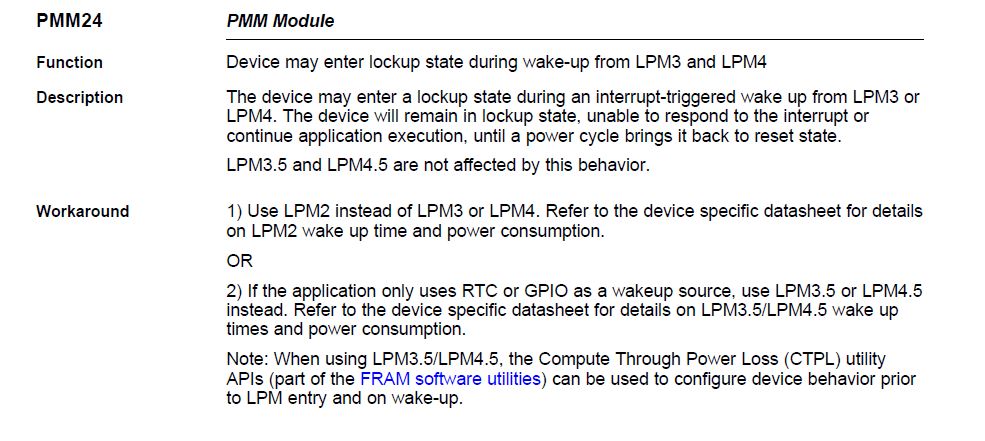 PMM24 PMM Module

Function Device may enter lockup state during wake-up from LPM3 and LPM4

Description The device may enter a lockup state during an interrupt-triggered wake up from LPM3 or LPM4. The device will remain in lockup state, unable to respond to the interrupt or continue application execution, until a power cycle brings it back to reset state.

LPM3.5 and LPM4.5 are not affected by this behavior.

Workaround 1) Use LPM2 instead of LPM3 or LPM4. Refer to the device specific datasheet for details on LPM2 wake up time and power consumption.

OR

2) If the application only uses RTC or GPIO as a wakeup source, use LPM3.5 or LPM4.5 instead. Refer to the device specific datasheet for details on LPM3.5/LPM4.5 wake up times and power consumption.

Note: When using LPM3.5/LPM4.5, the Compute Through Power Loss (CTPL) utility APIs (part of the FRAM software utilities) can be used to configure device behavior prior to LPM entry and on wake-up.